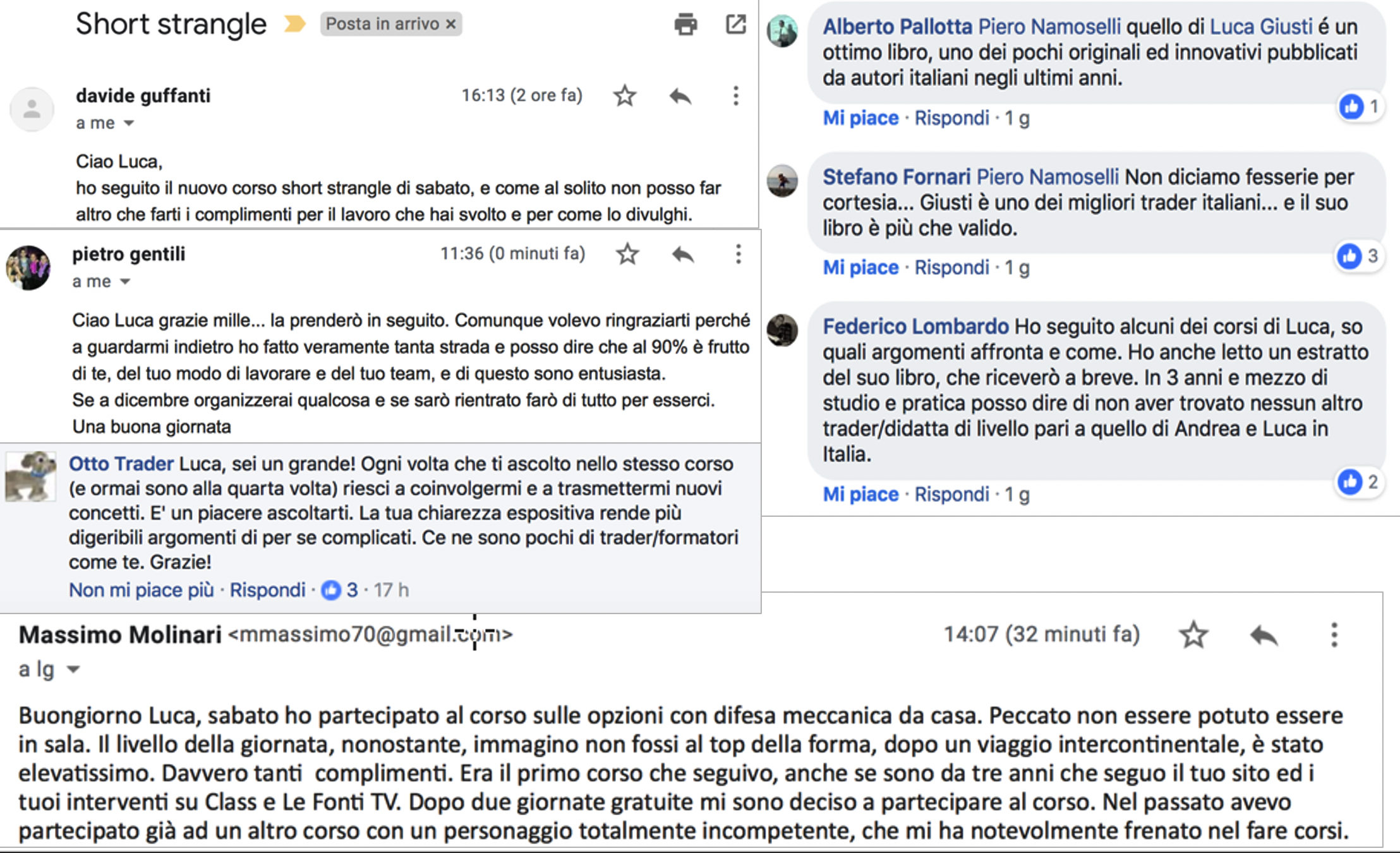 Short strangle Posta in arrivo ×

davide guffanti 16:13 (2 ore fa)
a me

Ciao Luca,
ho seguito il nuovo corso short strangle di sabato, e come al solito non posso far altro che farti i complimenti per il lavoro che hai svolto e per come lo divulghi.

pietro gentili 11:36 (0 minuti fa)
a me

Ciao Luca grazie mille... la prenderò in seguito. Comunque volevo ringraziarti perché a guardarmi indietro ho fatto veramente tanta strada e posso dire che al 90% è frutto di te, del tuo modo di lavorare e del tuo team, e di questo sono entusiasta.
Se a dicembre organizzerai qualcosa e se sarò rientrato farò di tutto per esserci.
Una buona giornata

Otto Trader Luca, sei un grande! Ogni volta che ti ascolto nello stesso corso (e ormai sono alla quarta volta) riesci a coinvolgermi e a trasmettermi nuovi concetti. E' un piacere ascoltarti. La tua chiarezza espositiva rende più digeribili argomenti di per se complicati. Ce ne sono pochi di trader/formatori come te. Grazie!
Non mi piace più · Rispondi · 3 · 17 h

Alberto Pallotta Piero Namoselli quello di Luca Giusti é un ottimo libro, uno dei pochi originali ed innovativi pubblicati da autori italiani negli ultimi anni.
1
Mi piace · Rispondi · 1 g

Stefano Fornari Piero Namoselli Non diciamo fesserie per cortesia... Giusti è uno dei migliori trader italiani... e il suo libro è più che valido.
3
Mi piace · Rispondi · 1 g

Federico Lombardo Ho seguito alcuni dei corsi di Luca, so quali argomenti affronta e come. Ho anche letto un estratto del suo libro, che riceverò a breve. In 3 anni e mezzo di studio e pratica posso dire di non aver trovato nessun altro trader/didatta di livello pari a quello di Andrea e Luca in Italia.
2
Mi piace · Rispondi · 1 g

Massimo Molinari <mmassimo70@gmail.com> 14:07 (32 minuti fa)
a lg

Buongiorno Luca, sabato ho partecipato al corso sulle opzioni con difesa meccanica da casa. Peccato non essere potuto essere in sala. Il livello della giornata, nonostante, immagino non fossi al top della forma, dopo un viaggio intercontinentale, è stato elevatissimo. Davvero tanti complimenti. Era il primo corso che seguivo, anche se sono da tre anni che seguo il tuo sito ed i tuoi interventi su Class e Le Fonti TV. Dopo due giornate gratuite mi sono deciso a partecipare al corso. Nel passato avevo partecipato già ad un altro corso con un personaggio totalmente incompetente, che mi ha notevolmente frenato nel fare corsi.